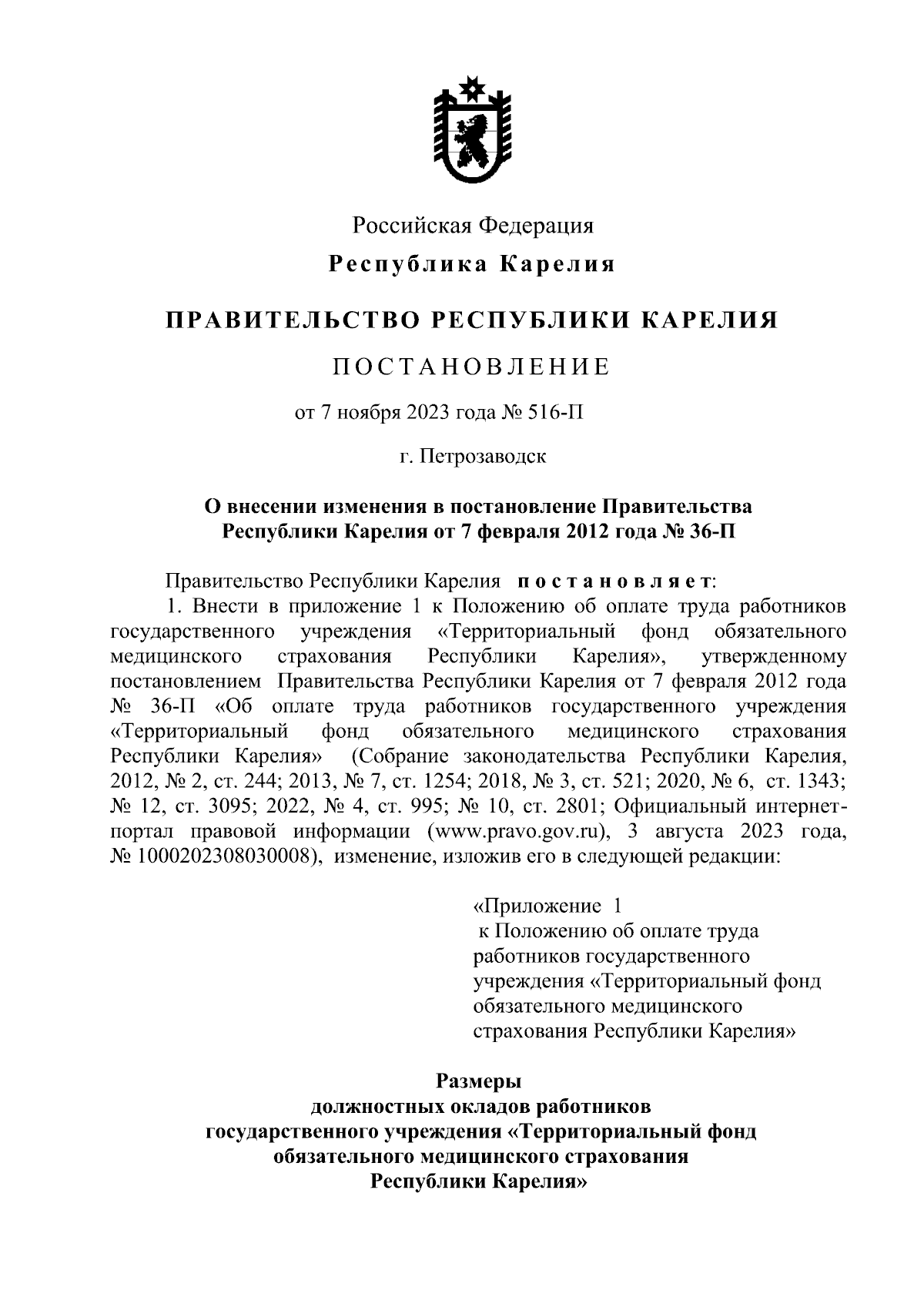 Российская Федерация
Республика Карелия

ПРАВИТЕЛЬСТВО РЕСПУБЛИКИ КАРЕЛИЯ

ПОСТАНОВЛЕНИЕ

от 7 ноября 2023 года № 516-П

г. Петрозаводск

О внесении изменения в постановление Правительства Республики Карелия от 7 февраля 2012 года № 36-П

Правительство Республики Карелия постановляет:

1. Внести в приложение 1 к Положению об оплате труда работников государственного учреждения «Территориальный фонд обязательного медицинского страхования Республики Карелия», утвержденному постановлением Правительства Республики Карелия от 7 февраля 2012 года № 36-П «Об оплате труда работников государственного учреждения «Территориальный фонд обязательного медицинского страхования Республики Карелия» (Собрание законодательства Республики Карелия, 2012, № 2, ст. 244; 2013, № 7, ст. 1254; 2018, № 3, ст. 521; 2020, № 6, ст. 1343; № 12, ст. 3095; 2022, № 4, ст. 995; № 10, ст. 2801; Официальный интернет-портал правовой информации (www.pravo.gov.ru), 3 августа 2023 года, № 1000202308030008), изменение, изложив его в следующей редакции:

«Приложение 1
к Положению об оплате труда работников государственного учреждения «Территориальный фонд обязательного медицинского страхования Республики Карелия»

Размеры
должностных окладов работников
государственного учреждения «Территориальный фонд обязательного медицинского страхования
Республики Карелия»